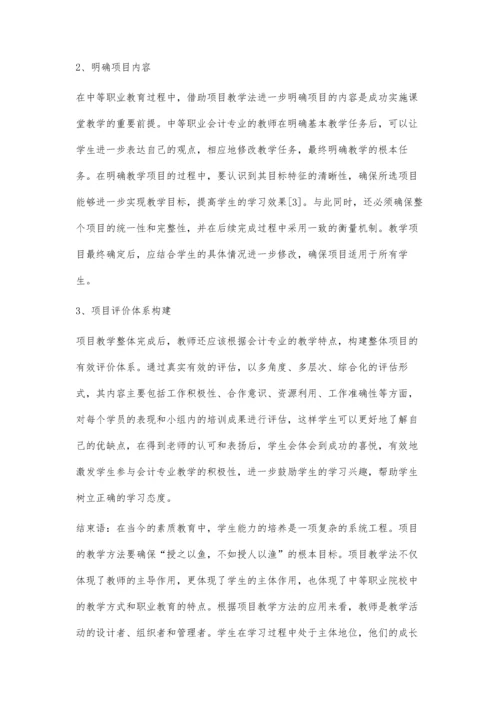 2、明确项目内容

在中等职业教育过程中，借助项目教学法进一步明确项目的内容是成功实施课堂教学的重要前提。中等职业会计专业的教师在明确基本教学任务后，可以让学生进一步表达自己的观点，相应地修改教学任务，最终明确教学的根本任务。在明确教学项目的过程中，要认识到其目标特征的清晰性，确保所选项目能够进一步实现教学目标，提高学生的学习效果[3]。与此同时，还必须确保整个项目的统一性和完整性，并在后续完成过程中采用一致的衡量机制。教学项目最终确定后，应结合学生的具体情况进一步修改，确保项目适用于所有学生。

3、项目评价体系构建

项目教学整体完成后，教师还应该根据会计专业的教学特点，构建整体项目的有效评价体系。通过真实有效的评估，以多角度、多层次、综合化的评估形式，其内容主要包括工作积极性、合作意识、资源利用、工作准确性等方面，对每个学员的表现和小组内的培训成果进行评估，这样学生可以更好地了解自己的优缺点，在得到老师的认可和表扬后，学生会体会到成功的喜悦，有效地激发学生参与会计专业教学的积极性，进一步鼓励学生的学习兴趣，帮助学生树立正确的学习态度。

结束语：在当今的素质教育中，学生能力的培养是一项复杂的系统工程。项目的教学方法要确保“授之以鱼，不如授人以渔”的根本目标。项目教学法不仅体现了教师的主导作用，更体现了学生的主体作用，也体现了中等职业院校中的教学方式和职业教育的特点。根据项目教学方法的应用来看，教师是教学活动的设计者、组织者和管理者。学生在学习过程中处于主体地位，他们的成长